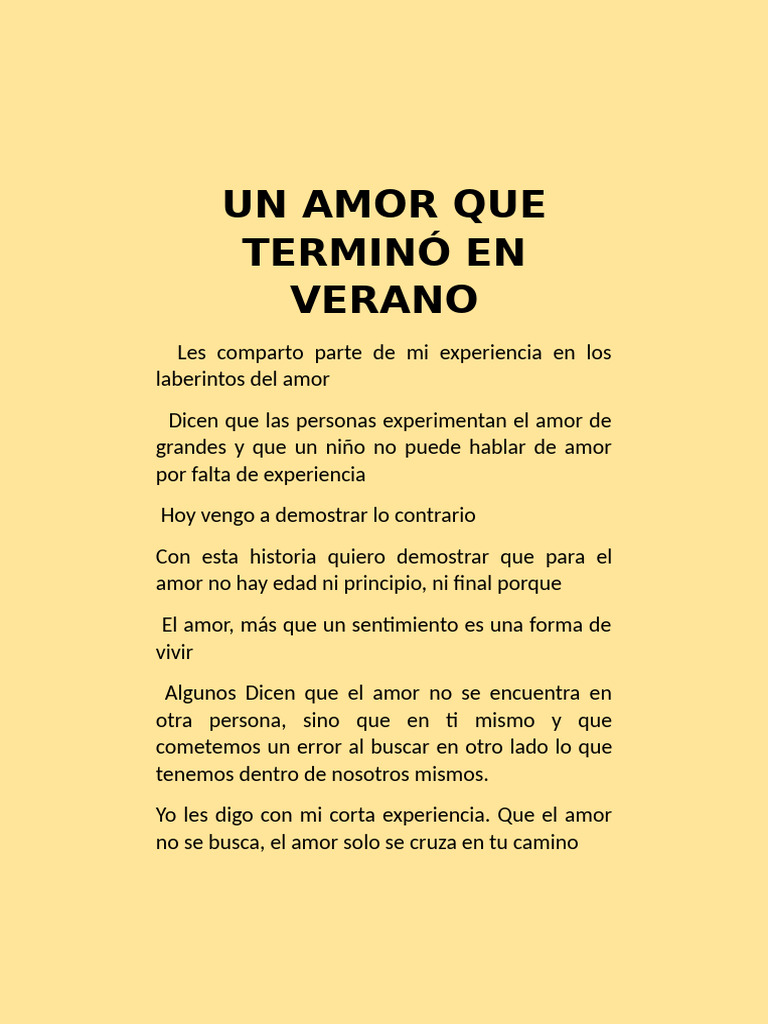 UN AMOR QUE
TERMINÓ EN
VERANO

Les comparto parte de mi experiencia en los laberintos del amor

Dicen que las personas experimentan el amor de grandes y que un niño no puede hablar de amor por falta de experiencia

Hoy vengo a demostrar lo contrario

Con esta historia quiero demostrar que para el amor no hay edad ni principio, ni final porque

El amor, más que un sentimiento es una forma de vivir

Algunos Dicen que el amor no se encuentra en otra persona, sino que en ti mismo y que cometemos un error al buscar en otro lado lo que tenemos dentro de nosotros mismos.

Yo les digo con mi corta experiencia. Que el amor no se busca, el amor solo se cruza en tu camino